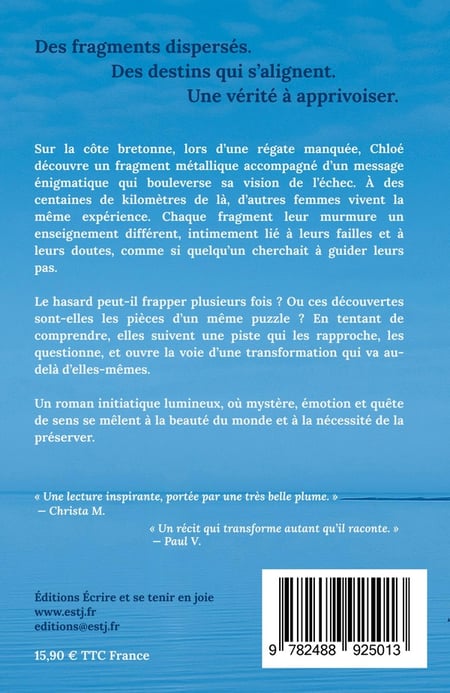 Des fragments dispersés.
Des destins qui s'alignent.
Une vérité à apprivoiser.

Sur la côte bretonne, lors d'une régate manquée, Chloé découvre un fragment métallique accompagné d'un message énigmatique qui bouleverse sa vision de l'échec. À des centaines de kilomètres de là, d'autres femmes vivent la même expérience. Chaque fragment leur murmure un enseignement différent, intimement lié à leurs failles et à leurs doutes, comme si quelqu'un cherchait à guider leurs pas.

Le hasard peut-il frapper plusieurs fois ? Ou ces découvertes sont-elles les pièces d'un même puzzle ? En tentant de comprendre, elles suivent une piste qui les rapproche, les questionne, et ouvre la voie d'une transformation qui va au-delà d'elles-mêmes.

Un roman initiatique lumineux, où mystère, émotion et quête de sens se mêlent à la beauté du monde et à la nécessité de la préserver.

« Une lecture inspirante, portée par une très belle plume. »
— Christa M.

« Un récit qui transforme autant qu'il raconte. »
— Paul V.

Éditions Écrire et se tenir en joie
www.estj.fr
editions@estj.fr

15,90 € TTC France

9 782488 925013